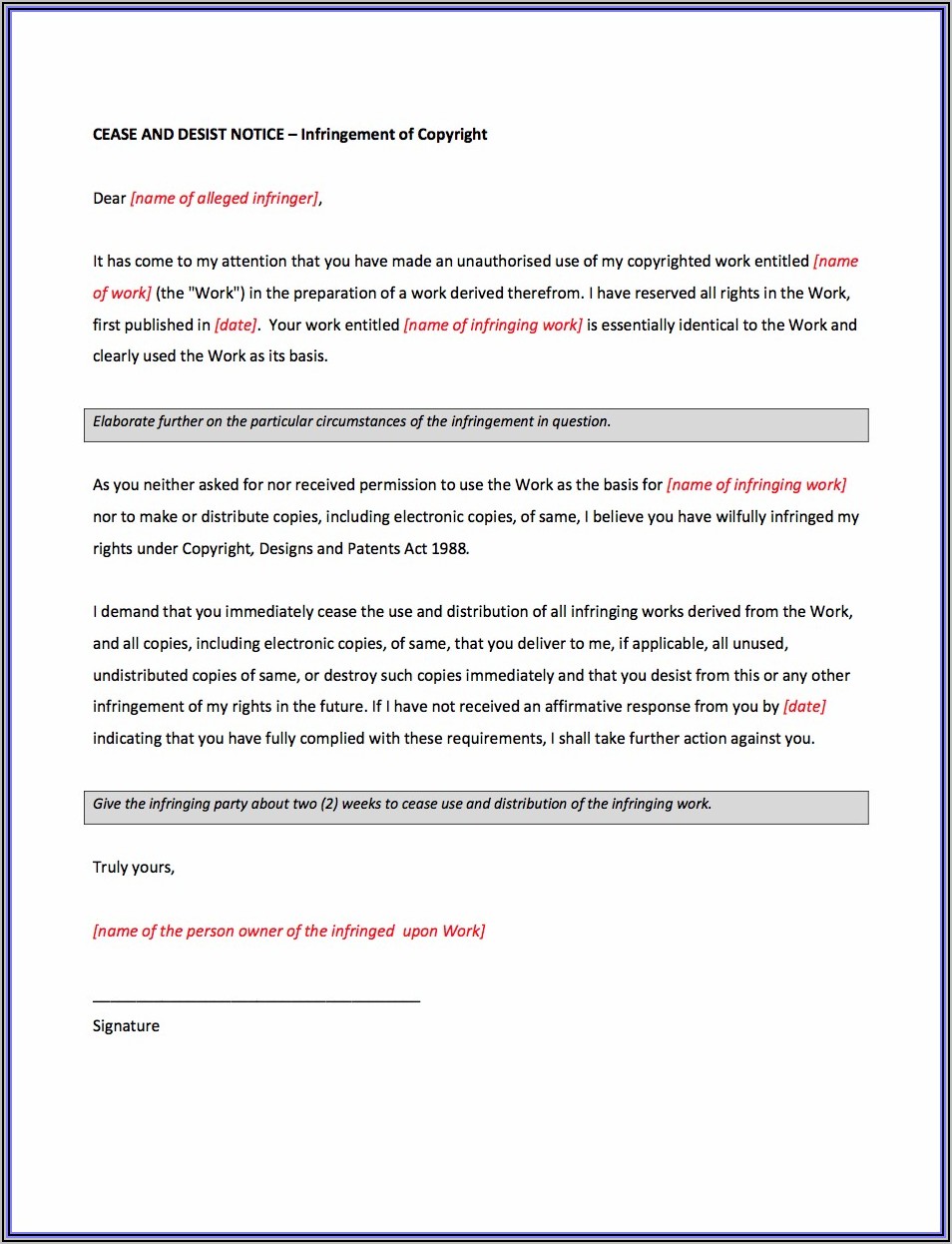 CEASE AND DESIST NOTICE – Infringement of Copyright

Dear [name of alleged infringer],

It has come to my attention that you have made an unauthorised use of my copyrighted work entitled [name of work] (the "Work") in the preparation of a work derived therefrom. I have reserved all rights in the Work, first published in [date]. Your work entitled [name of infringing work] is essentially identical to the Work and clearly used the Work as its basis.

Elaborate further on the particular circumstances of the infringement in question.

As you neither asked for nor received permission to use the Work as the basis for [name of infringing work] nor to make or distribute copies, including electronic copies, of same, I believe you have wilfully infringed my rights under Copyright, Designs and Patents Act 1988.

I demand that you immediately cease the use and distribution of all infringing works derived from the Work, and all copies, including electronic copies, of same, that you deliver to me, if applicable, all unused, undistributed copies of same, or destroy such copies immediately and that you desist from this or any other infringement of my rights in the future. If I have not received an affirmative response from you by [date] indicating that you have fully complied with these requirements, I shall take further action against you.

Give the infringing party about two (2) weeks to cease use and distribution of the infringing work.

Truly yours,

[name of the person owner of the infringed upon Work]

Signature